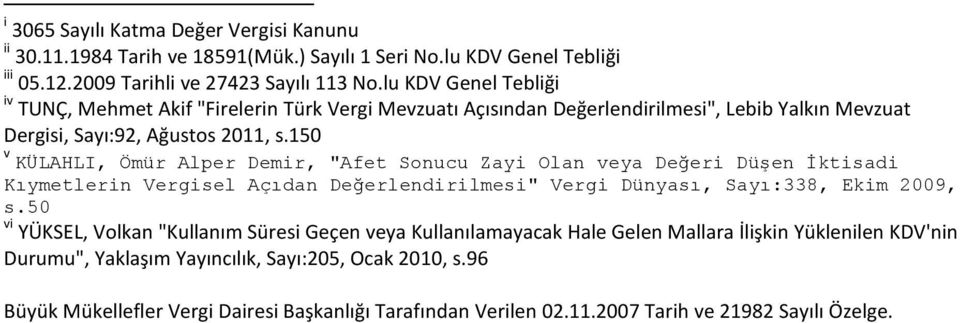 $^{i}$ 3065 Sayılı Katma Değer Vergisi Kanunu
$^{ii}$ 30.11.1984 Tarih ve 18591(Mük.) Sayılı 1 Seri No.lu KDV Genel Tebliği
$^{iii}$ 05.12.2009 Tarihli ve 27423 Sayılı 113 No.lu KDV Genel Tebliği
$^{iv}$ TUNÇ, Mehmet Akif "Firelerin Türk Vergi Mevzuatı Açısından Değerlendirilmesi", Lebib Yalkın Mevzuat Dergisi, Sayı:92, Ağustos 2011, s.150
$^{v}$ KÜLAHLI, Ömür Alper Demir, "Afet Sonucu Zayi Olan veya Değeri Düşen İktisadi Kıymetlerin Vergisel Açıdan Değerlendirilmesi" Vergi Dünyası, Sayı:338, Ekim 2009, s.50
$^{vi}$ YÜKSEL, Volkan "Kullanım Süresi Geçen veya Kullanılamayacak Hale Gelen Mallara İlişkin Yüklenilen KDV'nin Durumu", Yaklaşım Yayıncılık, Sayı:205, Ocak 2010, s.96

Büyük Mükellefler Vergi Dairesi Başkanlığı Tarafından Verilen 02.11.2007 Tarih ve 21982 Sayılı Özelge.